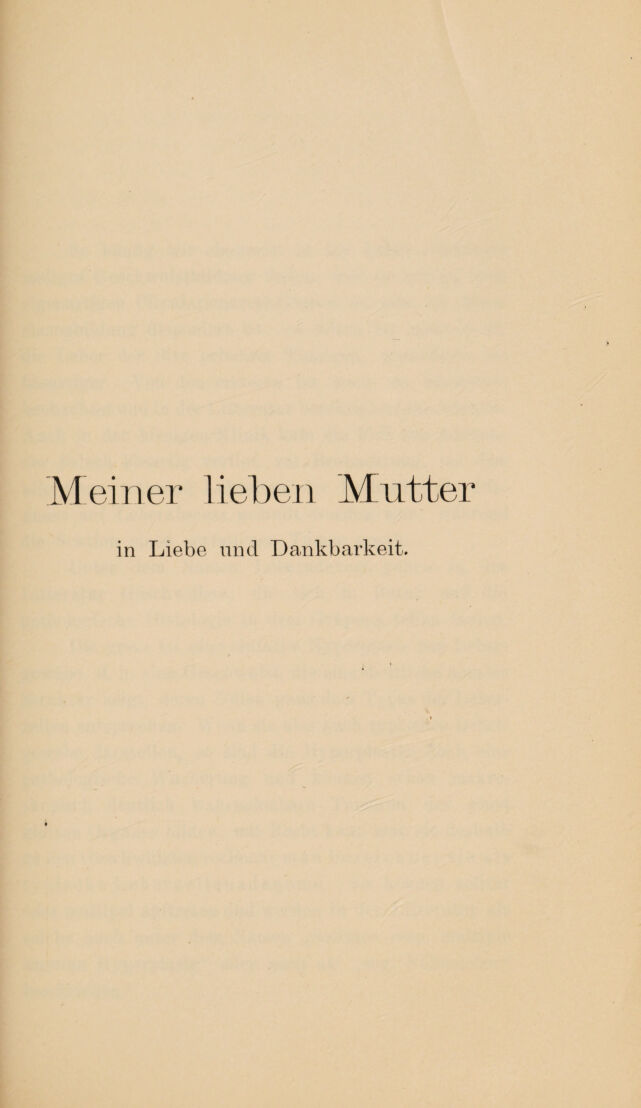 Meiner lieben Mutter

in Liebe und Dankbarkeit.